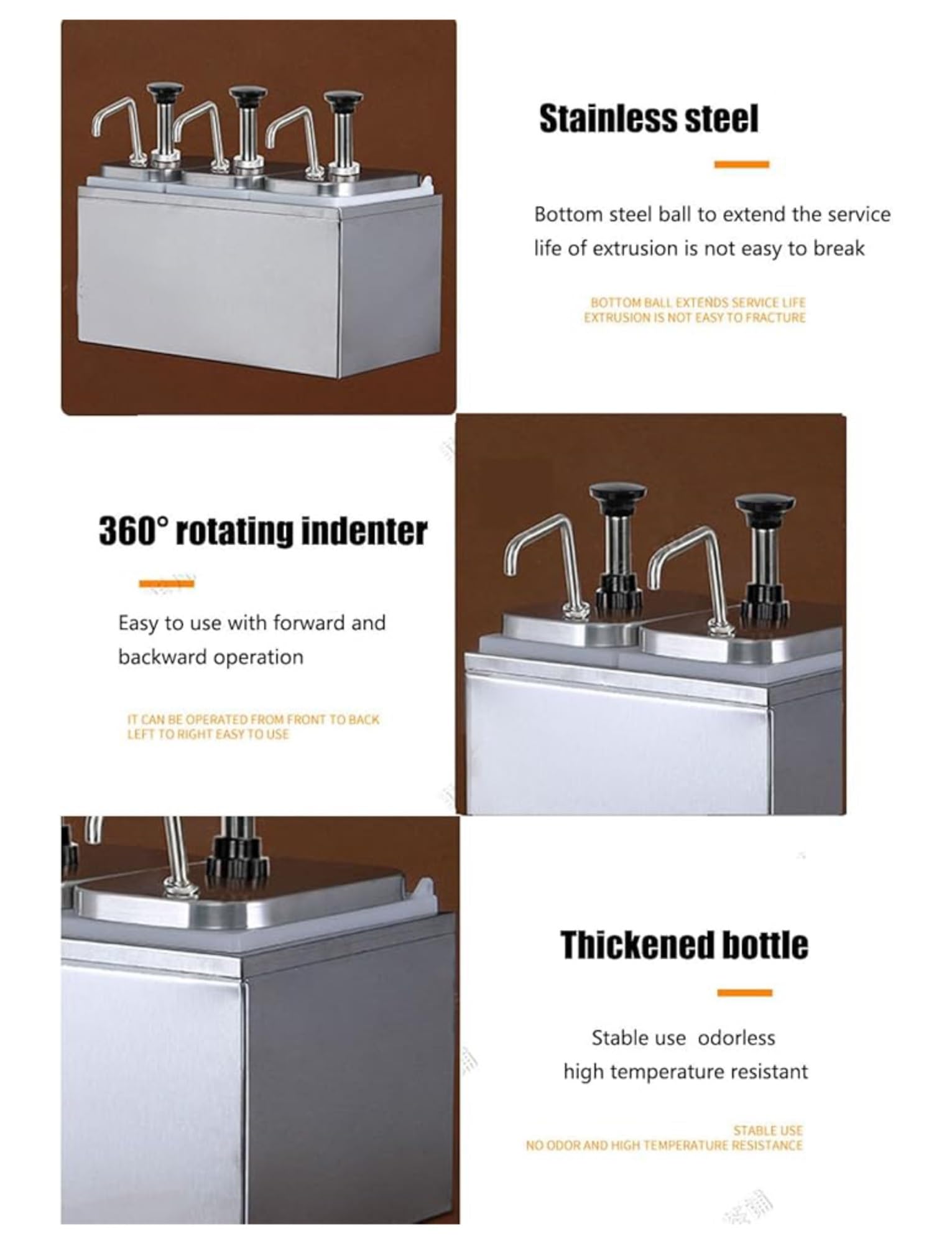 Stainless steel

Bottom steel ball to extend the service life of extrusion is not easy to break

BOTTOM BALL EXTENDS SERVICE LIFE
EXTRUSION IS NOT EASY TO FRACTURE

360° rotating indenter

Easy to use with forward and backward operation

IT CAN BE OPERATED FROM FRONT TO BACK
LEFT TO RIGHT EASY TO USE

Thickened bottle

Stable use odorless
high temperature resistant

STABLE USE
NO ODOR AND HIGH TEMPERATURE RESISTANCE